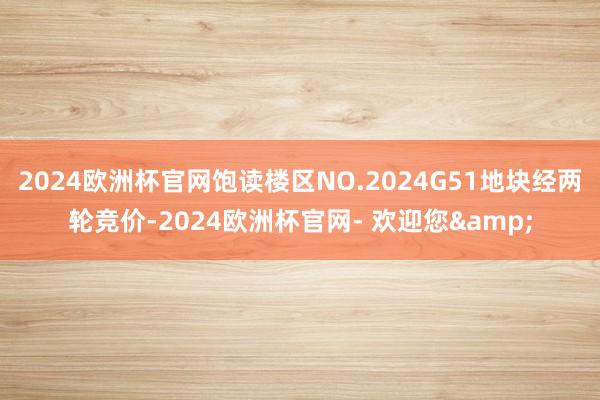 2024欧洲杯官网饱读楼区NO.2024G51地块经两轮竞价-2024欧洲杯官网- 欢迎您&amp;